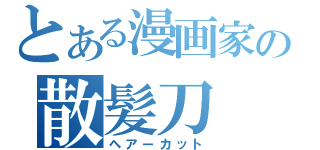 とある漫画家の
散髪刀
ヘアーカット